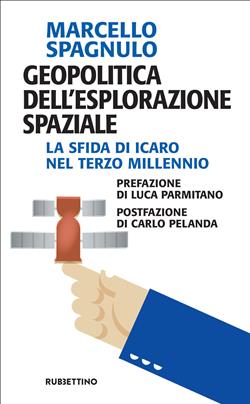 MARCELLO SPAGNULO

GEOPOLITICA DELL'ESPLORAZIONE SPAZIALE

LA SFIDA DI ICARO NEL TERZO MILLENNIO

PREFAZIONE DI LUCA PARMITANO

POSTFAZIONE DI CARLO PELANDA

RUBBETTINO